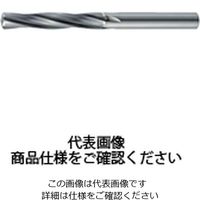 代表画像
商品仕様をご確認ください

この画像は代表画像です
詳細は仕様をご確認ください